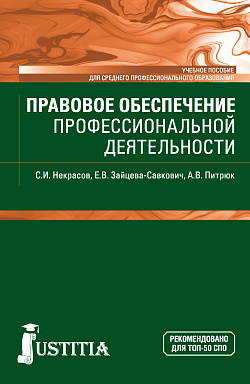 УЧЕБНОЕ ПОСОБИЕ
ДЛЯ СРЕДНЕГО ПРОФЕССИОНАЛЬНОГО ОБРАЗОВАНИЯ

ПРАВОВОЕ ОБЕСПЕЧЕНИЕ
ПРОФЕССИОНАЛЬНОЙ
ДЕЯТЕЛЬНОСТИ

С.И. Некрасов, Е.В. Зайцева-Савкович, А.В. Питрюк

JUSTITIA

РЕКОМЕНДОВАНО
ДЛЯ ТОП-50 СПО